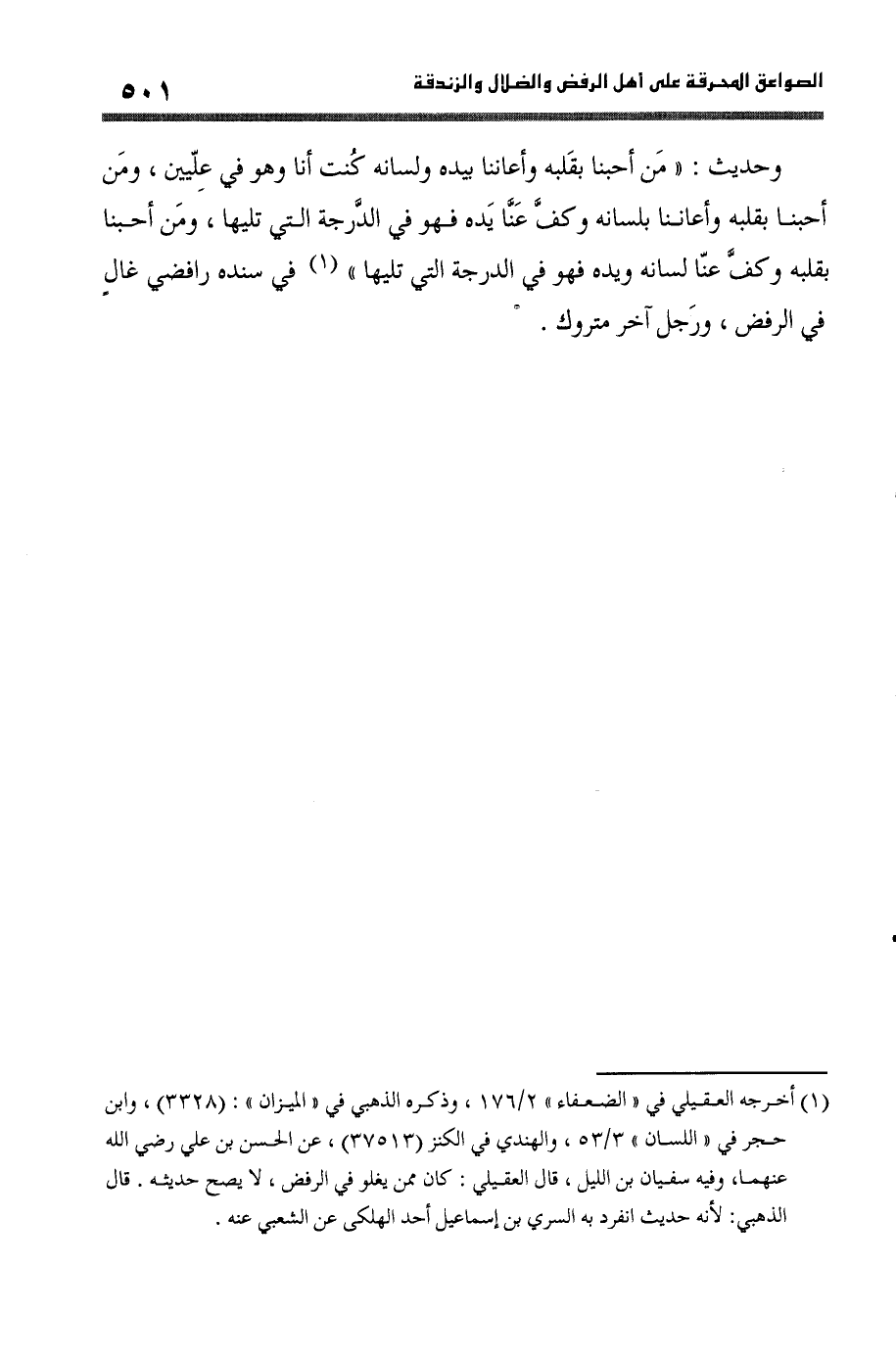 الصواعق المحرقة على أهل الرفض والضلال والزندقة ٥٠١

وحديث : « مَن أحبنا بقَلبه وأعاننا بيده ولسانه كُنت أنا وهو في علّيين ، ومَن أحبنا بقلبه وأعاننا بلسانه وكفَّ عَنَّا يَده فهو في الدَّرجة التي تليها ، ومَن أحبنا بقلبه وكفَّ عنّا لسانه ويده فهو في الدرجة التي تليها » (١) في سنده رافضي غالٍ في الرفض ، ورَجل آخر متروك .

(١) أخرجه العقيلي في « الضعفاء » ١٧٦/٢ ، وذكره الذهبي في « الميزان » : (٣٣٢٨) ، وابن حجر في « اللسان » ٥٣/٣ ، والهندي في الكنز (٣٧٥١٣) ، عن الحسن بن علي رضي الله عنهما، وفيه سفيان بن الليل ، قال العقيلي : كان ممن يغلو في الرفض ، لا يصح حديثه . قال الذهبي: لأنه حديث انفرد به السري بن إسماعيل أحد الهلكى عن الشعبي عنه .